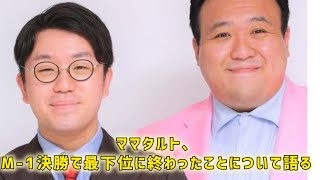 ママタルト、
M-1決勝で最下位に終わったことについて語る